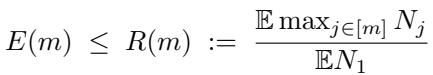 $E(m) \leq R(m) := \frac{\mathbb{E} \max_{j \in [m]} N_j}{\mathbb{E} N_1}$